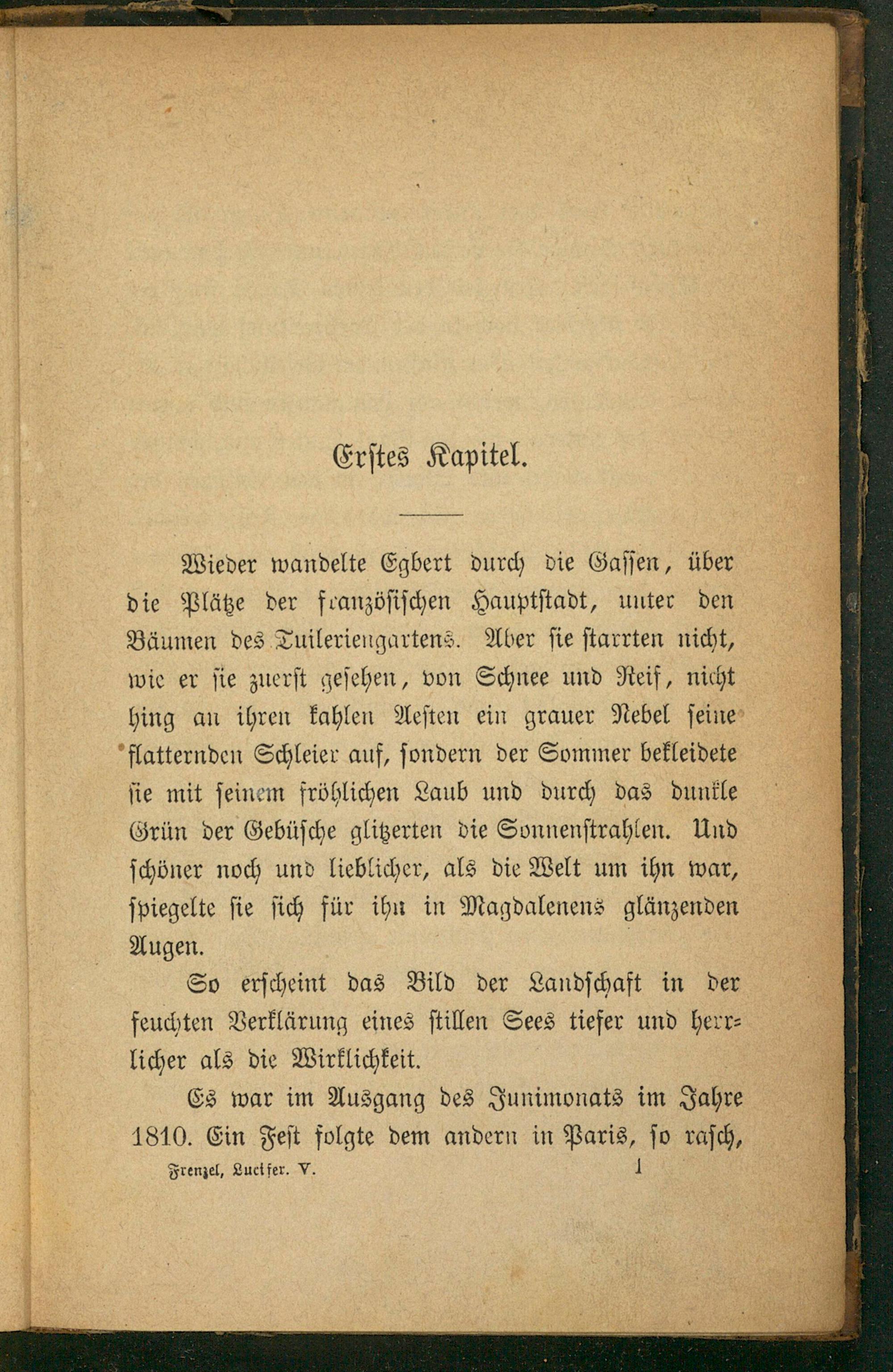 Erstes Kapitel.

Wieder wandelte Egbert durch die Gassen, über die Plätze der französischen Hauptstadt, unter den Bäumen des Tuileriengartens. Aber sie starrten nicht, wie er sie zuerst gesehen, von Schnee und Reif, nicht hing an ihren kahlen Aesten ein grauer Nebel seine flatternden Schleier auf, sondern der Sommer bekleidete sie mit seinem fröhlichen Laub und durch das dunkle Grün der Gebüsche glitzerten die Sonnenstrahlen. Und schöner noch und lieblicher, als die Welt um ihn war, spiegelte sie sich für ihn in Magdalenens glänzenden Augen.

So erscheint das Bild der Landschaft in der feuchten Verklärung eines stillen Sees tiefer und herrlicher als die Wirklichkeit.

Es war im Ausgang des Junimonats im Jahre 1810. Ein Fest folgte dem andern in Paris, so rasch,

Frenzel, Lucifer. V. 1